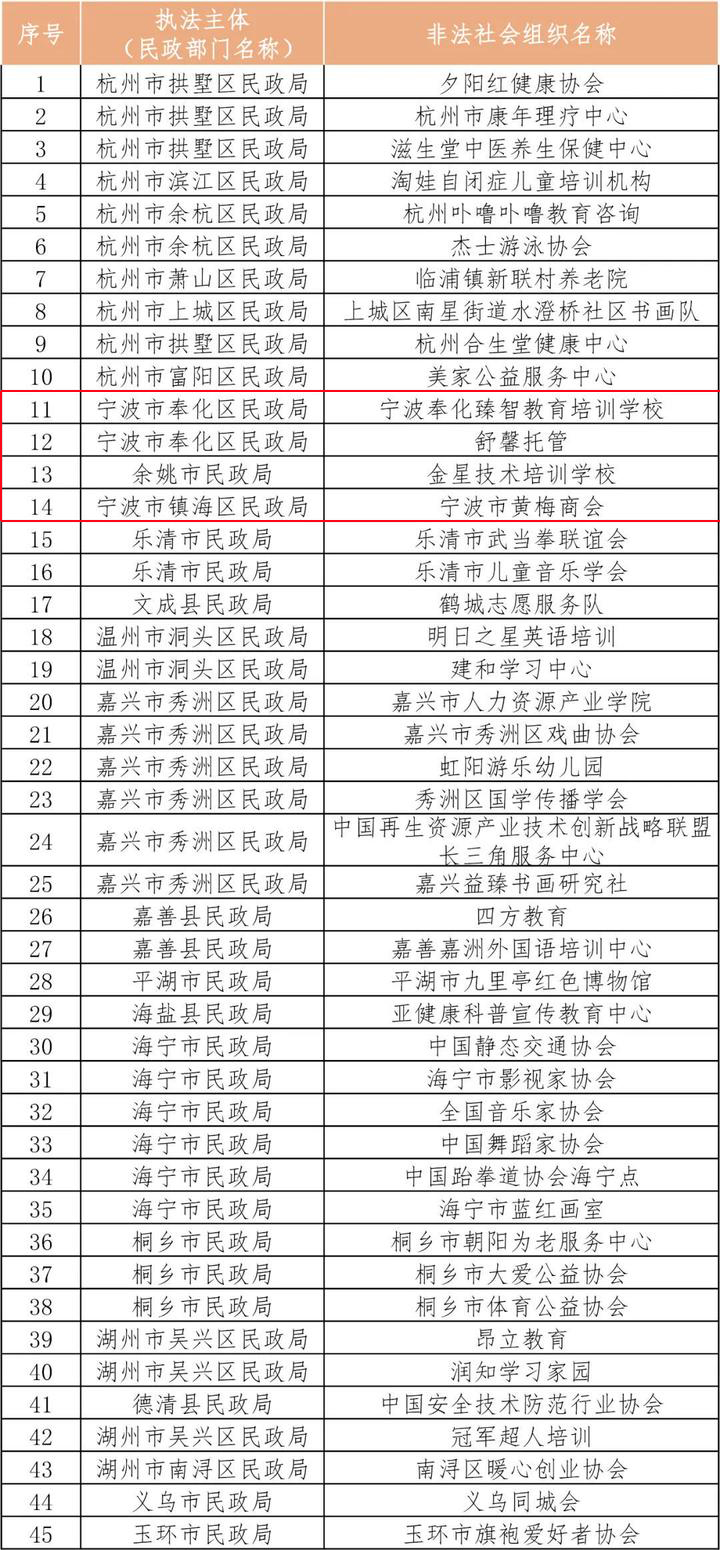 | 序号 | 执法主体（民政部门名称） | 非法社会组织名称 |
|---|---|---|
| 1 | 杭州市拱墅区民政局 | 夕阳红健康协会 |
| 2 | 杭州市拱墅区民政局 | 杭州市康年理疗中心 |
| 3 | 杭州市拱墅区民政局 | 滋生堂中医养生保健中心 |
| 4 | 杭州市滨江区民政局 | 淘娃自闭症儿童培训机构 |
| 5 | 杭州市余杭区民政局 | 杭州卟噜卟噜教育咨询 |
| 6 | 杭州市余杭区民政局 | 杰士游泳协会 |
| 7 | 杭州市萧山区民政局 | 临浦镇新联村养老院 |
| 8 | 杭州市上城区民政局 | 上城区南星街道水澄桥社区书画队 |
| 9 | 杭州市拱墅区民政局 | 杭州合生堂健康中心 |
| 10 | 杭州市富阳区民政局 | 美家公益服务中心 |
| 11 | 宁波市奉化区民政局 | 宁波奉化臻智教育培训学校 |
| 12 | 宁波市奉化区民政局 | 舒馨托管 |
| 13 | 余姚市民政局 | 金星技术培训学校 |
| 14 | 宁波市镇海区民政局 | 宁波市黄梅商会 |
| 15 | 乐清市民政局 | 乐清市武当拳联谊会 |
| 16 | 乐清市民政局 | 乐清市儿童音乐学会 |
| 17 | 文成县民政局 | 鹤城志愿服务队 |
| 18 | 温州市洞头区民政局 | 明日之星英语培训 |
| 19 | 温州市洞头区民政局 | 建和学习中心 |
| 20 | 嘉兴市秀洲区民政局 | 嘉兴市人力资源产业学院 |
| 21 | 嘉兴市秀洲区民政局 | 嘉兴市秀洲区戏曲协会 |
| 22 | 嘉兴市秀洲区民政局 | 虹阳游乐幼儿园 |
| 23 | 嘉兴市秀洲区民政局 | 秀洲区国学传播学会 |
| 24 | 嘉兴市秀洲区民政局 | 中国再生资源产业技术创新战略联盟长三角服务中心 |
| 25 | 嘉兴市秀洲区民政局 | 嘉兴益臻书画研究社 |
| 26 | 嘉善县民政局 | 四方教育 |
| 27 | 嘉善县民政局 | 嘉善嘉洲外国语培训中心 |
| 28 | 平湖市民政局 | 平湖市九里亭红色博物馆 |
| 29 | 海盐县民政局 | 亚健康科普宣传教育中心 |
| 30 | 海宁市民政局 | 中国静态交通协会 |
| 31 | 海宁市民政局 | 海宁市影视家协会 |
| 32 | 海宁市民政局 | 全国音乐家协会 |
| 33 | 海宁市民政局 | 中国舞蹈家协会 |
| 34 | 海宁市民政局 | 中国跆拳道协会海宁点 |
| 35 | 海宁市民政局 | 海宁市蓝红画室 |
| 36 | 桐乡市民政局 | 桐乡市朝阳为老服务中心 |
| 37 | 桐乡市民政局 | 桐乡市大爱公益协会 |
| 38 | 桐乡市民政局 | 桐乡市体育公益协会 |
| 39 | 湖州市吴兴区民政局 | 昂立教育 |
| 40 | 湖州市吴兴区民政局 | 润知学习家园 |
| 41 | 德清县民政局 | 中国安全技术防范行业协会 |
| 42 | 湖州市吴兴区民政局 | 冠军超人培训 |
| 43 | 湖州市南浔区民政局 | 南浔区暖心创业协会 |
| 44 | 义乌市民政局 | 义乌同城会 |
| 45 | 玉环市民政局 | 玉环市旗袍爱好者协会 |